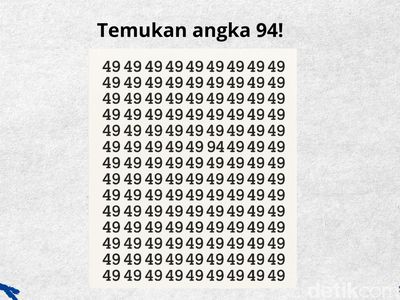 Temukan angka 94!

49 49 49 49 49 49 49 49 49
49 49 49 49 49 49 49 49 49
49 49 49 49 49 49 49 49 49
49 49 49 49 49 49 49 49 49
49 49 49 49 49 49 49 49 49
49 49 49 49 49 94 49 49 49
49 49 49 49 49 49 49 49 49
49 49 49 49 49 49 49 49 49
49 49 49 49 49 49 49 49 49
49 49 49 49 49 49 49 49 49
49 49 49 49 49 49 49 49 49
49 49 49 49 49 49 49 49 49
49 49 49 49 49 49 49 49 49
49 49 49 49 49 49 49 49 49

detikcom